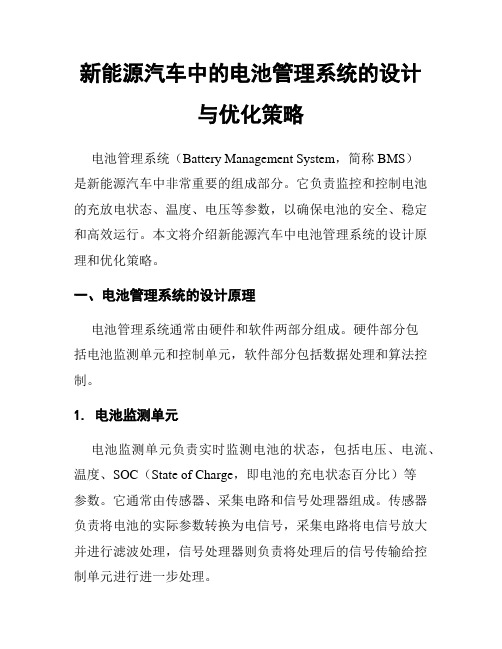 新能源汽车中的电池管理系统的设计与优化策略

电池管理系统（Battery Management System，简称 BMS）是新能源汽车中非常重要的组成部分。它负责监控和控制电池的充放电状态、温度、电压等参数，以确保电池的安全、稳定和高效运行。本文将介绍新能源汽车中电池管理系统的设计原理和优化策略。

一、电池管理系统的设计原理

电池管理系统通常由硬件和软件两部分组成。硬件部分包括电池监测单元和控制单元，软件部分包括数据处理和算法控制。

1. 电池监测单元

电池监测单元负责实时监测电池的状态，包括电压、电流、温度、SOC（State of Charge，即电池的充电状态百分比）等参数。它通常由传感器、采集电路和信号处理器组成。传感器负责将电池的实际参数转换为电信号，采集电路将电信号放大并进行滤波处理，信号处理器则负责将处理后的信号传输给控制单元进行进一步处理。